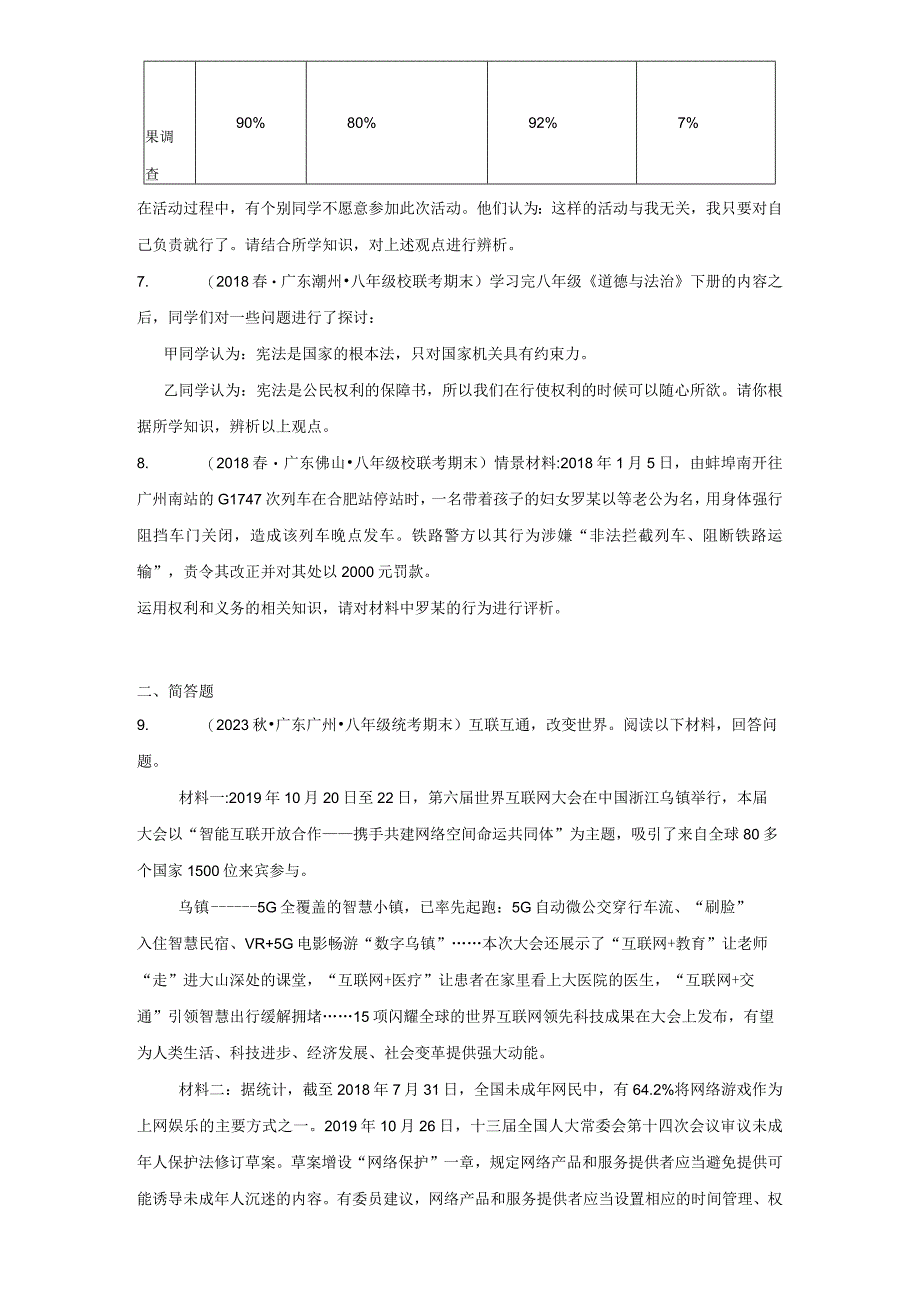 | 果调查 | 90% | 80% | 92% | 7% |
|---|---|---|---|---|

在活动过程中，有个别同学不愿意参加此次活动。他们认为：这样的活动与我无关，我只要对自己负责就行了。请结合所学知识，对上述观点进行辨析。

7.　　（2018春·广东潮州·八年级校联考期末）学习完八年级《道德与法治》下册的内容之后，同学们对一些问题进行了探讨：

甲同学认为：宪法是国家的根本法，只对国家机关具有约束力。

乙同学认为：宪法是公民权利的保障书，所以我们在行使权利的时候可以随心所欲。请你根据所学知识，辨析以上观点。

8.　　（2018春·广东佛山·八年级校联考期末）情景材料:2018年1月5日，由蚌埠南开往广州南站的G1747次列车在合肥站停站时，一名带着孩子的妇女罗某以等老公为名，用身体强行阻挡车门关闭，造成该列车晚点发车。铁路警方以其行为涉嫌“非法拦截列车、阻断铁路运输”，责令其改正并对其处以2000元罚款。

运用权利和义务的相关知识，请对材料中罗某的行为进行评析。

二、简答题

9.　　（2023秋·广东广州·八年级统考期末）互联互通，改变世界。阅读以下材料，回答问题。

材料一:2019年10月20日至22日，第六届世界互联网大会在中国浙江乌镇举行，本届大会以“智能互联开放合作——携手共建网络空间命运共同体”为主题，吸引了来自全球80多个国家1500位来宾参与。

乌镇------5G全覆盖的智慧小镇，已率先起跑：5G自动微公交穿行车流、“刷脸”入住智慧民宿、VR+5G电影畅游“数字乌镇”……本次大会还展示了“互联网+教育”让老师“走”进大山深处的课堂，“互联网+医疗”让患者在家里看上大医院的医生，“互联网+交通”引领智慧出行缓解拥堵……15项闪耀全球的世界互联网领先科技成果在大会上发布，有望为人类生活、科技进步、经济发展、社会变革提供强大动能。

材料二：据统计，截至2018年7月31日，全国未成年网民中，有64.2%将网络游戏作为上网娱乐的主要方式之一。2019年10月26日，十三届全国人大常委会第十四次会议审议未成年人保护法修订草案。草案增设“网络保护”一章，规定网络产品和服务提供者应当避免提供可能诱导未成年人沉迷的内容。有委员建议，网络产品和服务提供者应当设置相应的时间管理、权